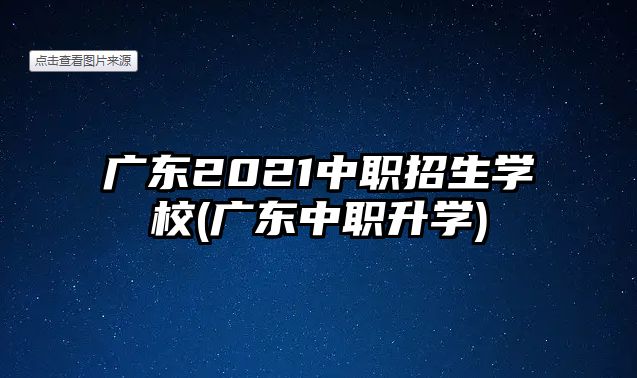 点击查看图片来源

广东2021中职招生学校(广东中职升学)